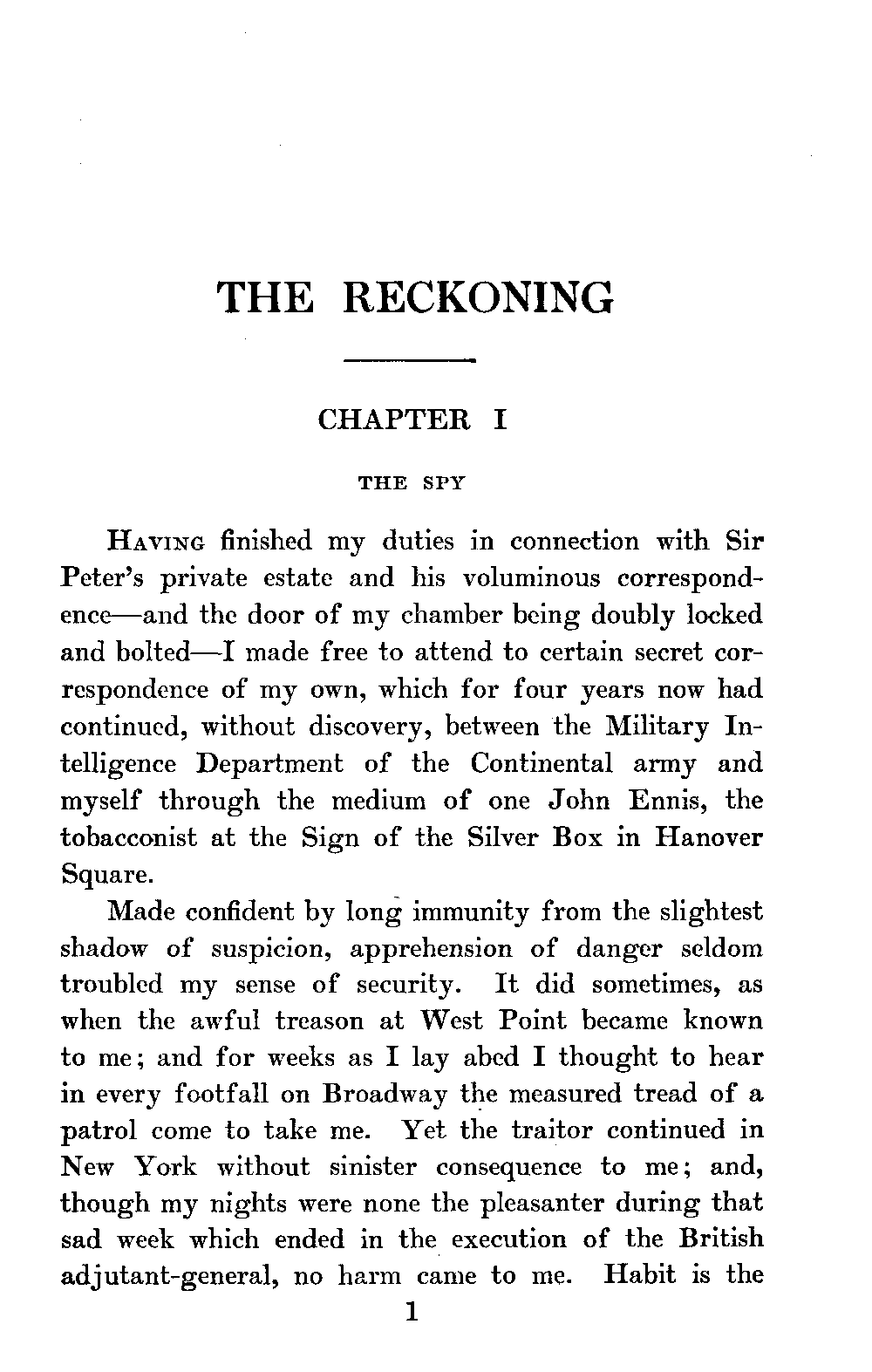 THE RECKONING

CHAPTER I

THE SPY

Having finished my duties in connection with Sir Peter's private estate and his voluminous correspondence—and the door of my chamber being doubly locked and bolted—I made free to attend to certain secret correspondence of my own, which for four years now had continued, without discovery, between the Military Intelligence Department of the Continental army and myself through the medium of one John Ennis, the tobacconist at the Sign of the Silver Box in Hanover Square.

Made confident by long immunity from the slightest shadow of suspicion, apprehension of danger seldom troubled my sense of security. It did sometimes, as when the awful treason at West Point became known to me; and for weeks as I lay abed I thought to hear in every footfall on Broadway the measured tread of a patrol come to take me. Yet the traitor continued in New York without sinister consequence to me; and, though my nights were none the pleasanter during that sad week which ended in the execution of the British adjutant-general, no harm came to me. Habit is the

1